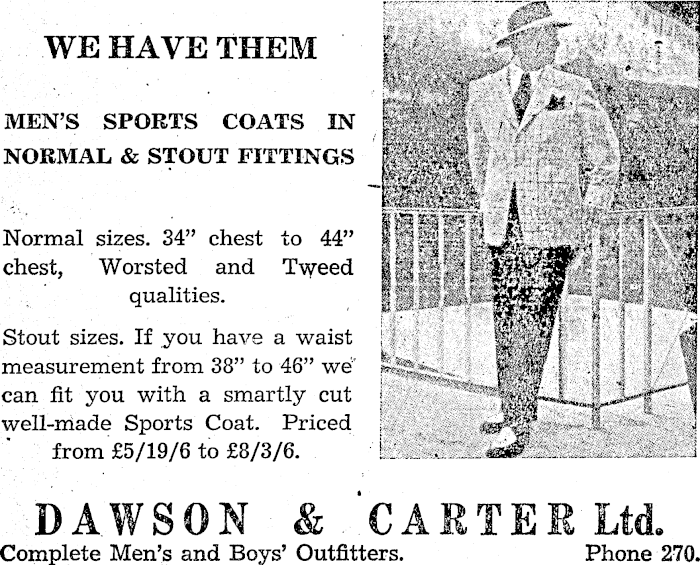 WE HAVE THEM

MEN'S SPORTS COATS IN NORMAL & STOUT FITTINGS

Normal sizes. 34" chest to 44" chest, Worsted and Tweed qualities.

Stout sizes. If you have a waist measurement from 38" to 46" we can fit you with a smartly cut well-made Sports Coat. Priced from £5/19/6 to £8/3/6.

DAWSON & CARTER Ltd.

Complete Men's and Boys' Outfitters. Phone 270.